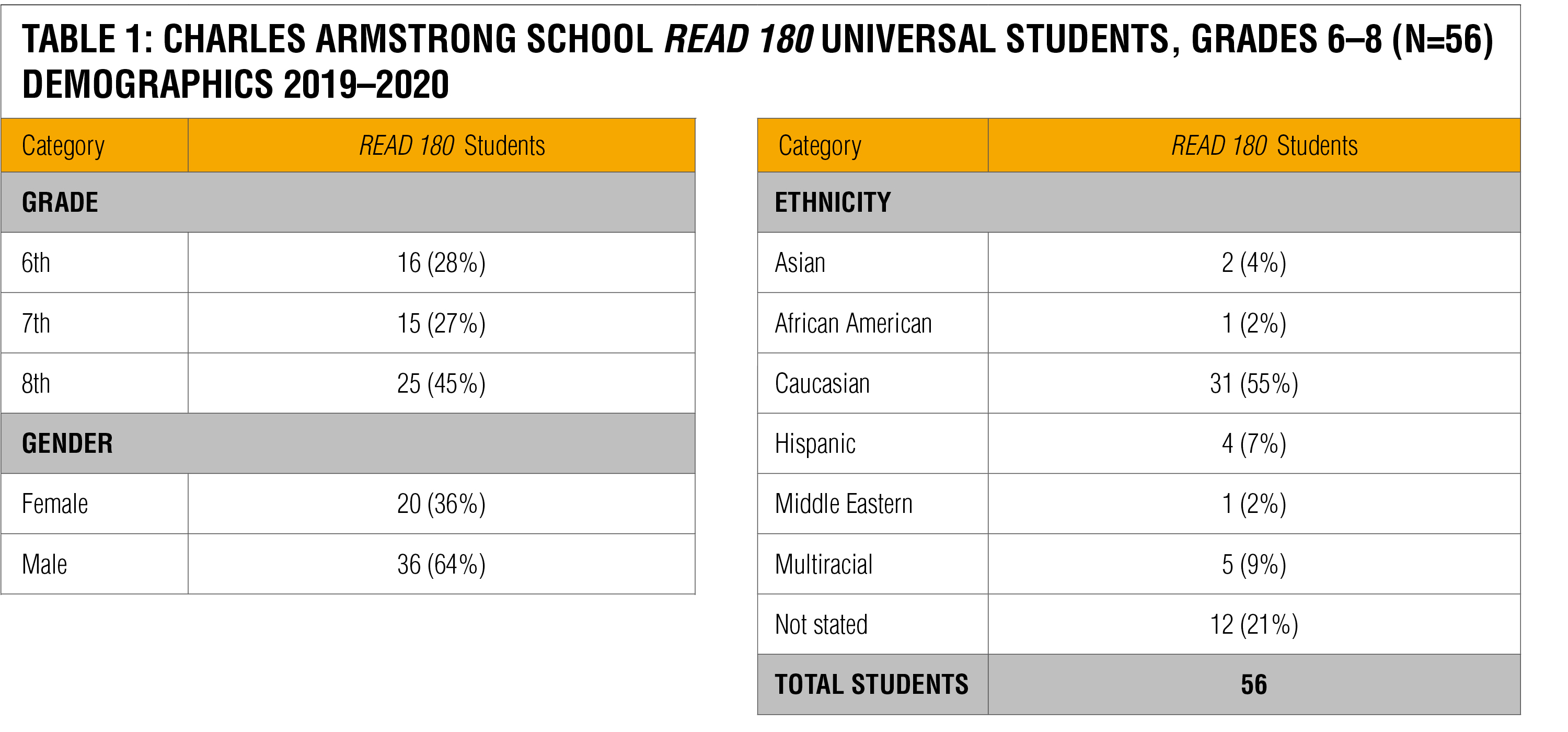 TABLE 1: CHARLES ARMSTRONG SCHOOL READ 180 UNIVERSAL STUDENTS, GRADES 6–8 (N=56) DEMOGRAPHICS 2019–2020

| Category | READ 180 Students |
|---|---|
| GRADE | |
| 6th | 16 (28%) |
| 7th | 15 (27%) |
| 8th | 25 (45%) |
| GENDER | |
| Female | 20 (36%) |
| Male | 36 (64%) |

| Category | READ 180 Students |
|---|---|
| ETHNICITY | |
| Asian | 2 (4%) |
| African American | 1 (2%) |
| Caucasian | 31 (55%) |
| Hispanic | 4 (7%) |
| Middle Eastern | 1 (2%) |
| Multiracial | 5 (9%) |
| Not stated | 12 (21%) |
| TOTAL STUDENTS | 56 |